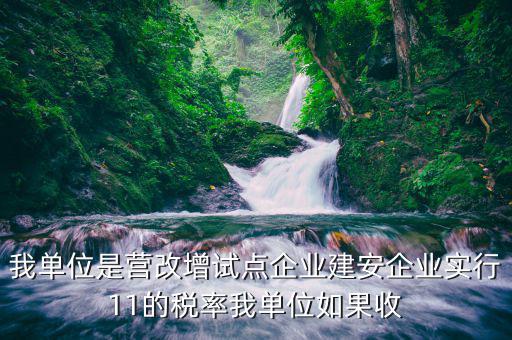 我单位是营改增试点企业建安企业实行11的税率我单位如果收